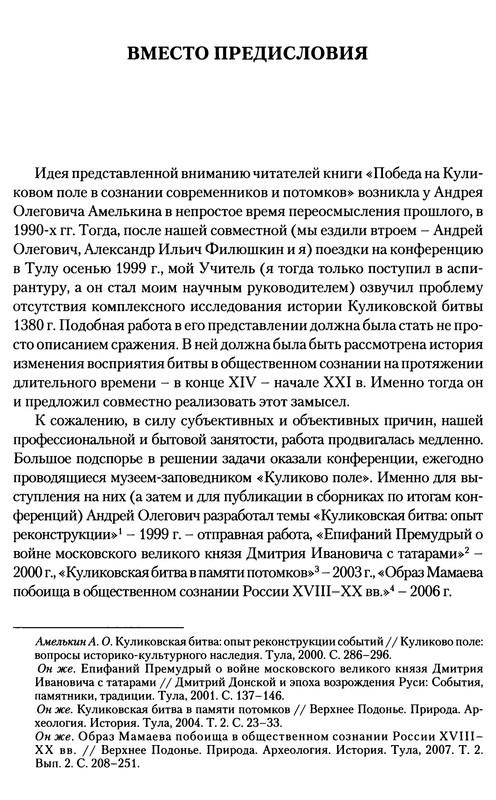 ВМЕСТО ПРЕДИСЛОВИЯ

Идея представленной вниманию читателей книги «Победа на Куликовом поле в сознании современников и потомков» возникла у Андрея Олеговича Амелькина в непростое время переосмысления прошлого, в 1990-х гг. Тогда, после нашей совместной (мы ездили втроем – Андрей Олегович, Александр Ильич Филюшкин и я) поездки на конференцию в Тулу осенью 1999 г., мой Учитель (я тогда только поступил в аспирантуру, а он стал моим научным руководителем) озвучил проблему отсутствия комплексного исследования истории Куликовской битвы 1380 г. Подобная работа в его представлении должна была стать не просто описанием сражения. В ней должна была быть рассмотрена история изменения восприятия битвы в общественном сознании на протяжении длительного времени – в конце XIV – начале XXI в. Именно тогда он и предложил совместно реализовать этот замысел.

К сожалению, в силу субъективных и объективных причин, нашей профессиональной и бытовой занятости, работа продвигалась медленно. Большое подспорье в решении задачи оказали конференции, ежегодно проводящиеся музеем-заповедником «Куликово поле». Именно для выступления на них (а затем и для публикации в сборниках по итогам конференций) Андрей Олегович разработал темы «Куликовская битва: опыт реконструкции»$^1$ – 1999 г. – отправная работа, «Епифаний Премудрый о войне московского великого князя Дмитрия Ивановича с татарами»$^2$ – 2000 г., «Куликовская битва в памяти потомков»$^3$ – 2003 г., «Образ Мамаева побоища в общественном сознании России XVIII–XX вв.»$^4$ – 2006 г.

Амелькин А. О. Куликовская битва: опыт реконструкции событий // Куликово поле: вопросы историко-культурного наследия. Тула, 2000. С. 286–296.
Он же. Епифаний Премудрый о войне московского великого князя Дмитрия Ивановича с татарами // Дмитрий Донской и эпоха возрождения Руси: События, памятники, традиции. Тула, 2001. С. 137–146.
Он же. Куликовская битва в памяти потомков // Верхнее Подонье. Природа. Археология. История. Тула, 2004. Т. 2. С. 23–33.
Он же. Образ Мамаева побоища в общественном сознании России XVIII–XX вв. // Верхнее Подонье. Природа. Археология. История. Тула, 2007. Т. 2. Вып. 2. С. 208–251.